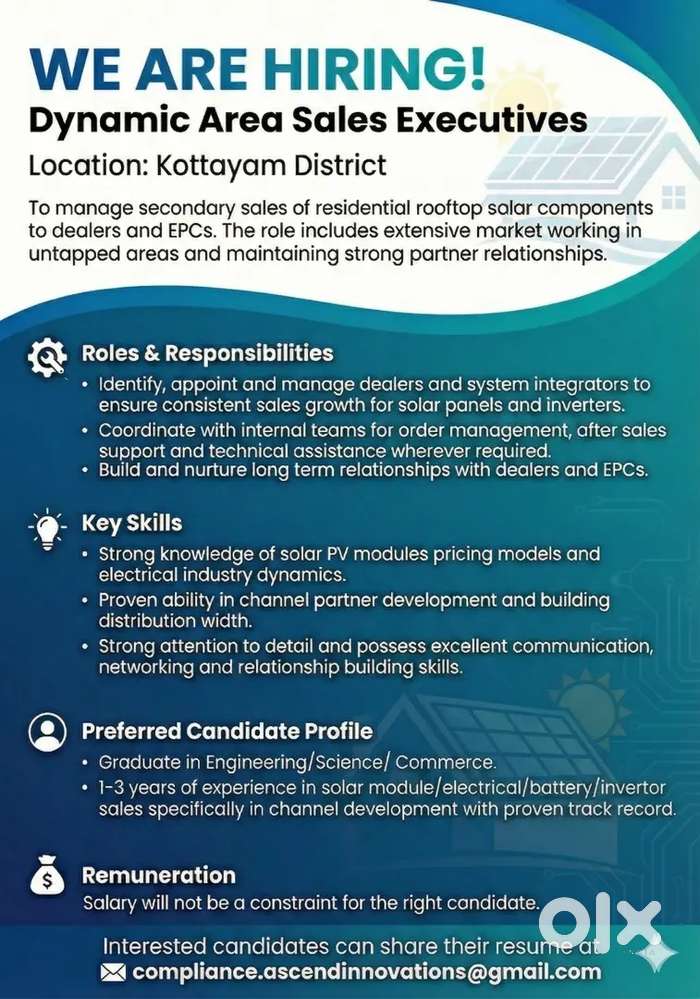 WE ARE HIRING!
Dynamic Area Sales Executives
Location: Kottayam District

To manage secondary sales of residential rooftop solar components to dealers and EPCs. The role includes extensive market working in untapped areas and maintaining strong partner relationships.

Roles & Responsibilities
• Identify, appoint and manage dealers and system integrators to ensure consistent sales growth for solar panels and inverters.
• Coordinate with internal teams for order management, after sales support and technical assistance wherever required.
• Build and nurture long term relationships with dealers and EPCs.

Key Skills
• Strong knowledge of solar PV modules pricing models and electrical industry dynamics.
• Proven ability in channel partner development and building distribution width.
• Strong attention to detail and possess excellent communication, networking and relationship building skills.

Preferred Candidate Profile
• Graduate in Engineering/Science/ Commerce.
• 1-3 years of experience in solar module/electrical/battery/invertor sales specifically in channel development with proven track record.

Remuneration
Salary will not be a constraint for the right candidate.

Interested candidates can share their resume at
compliance.ascendinnovations@gmail.com

olx